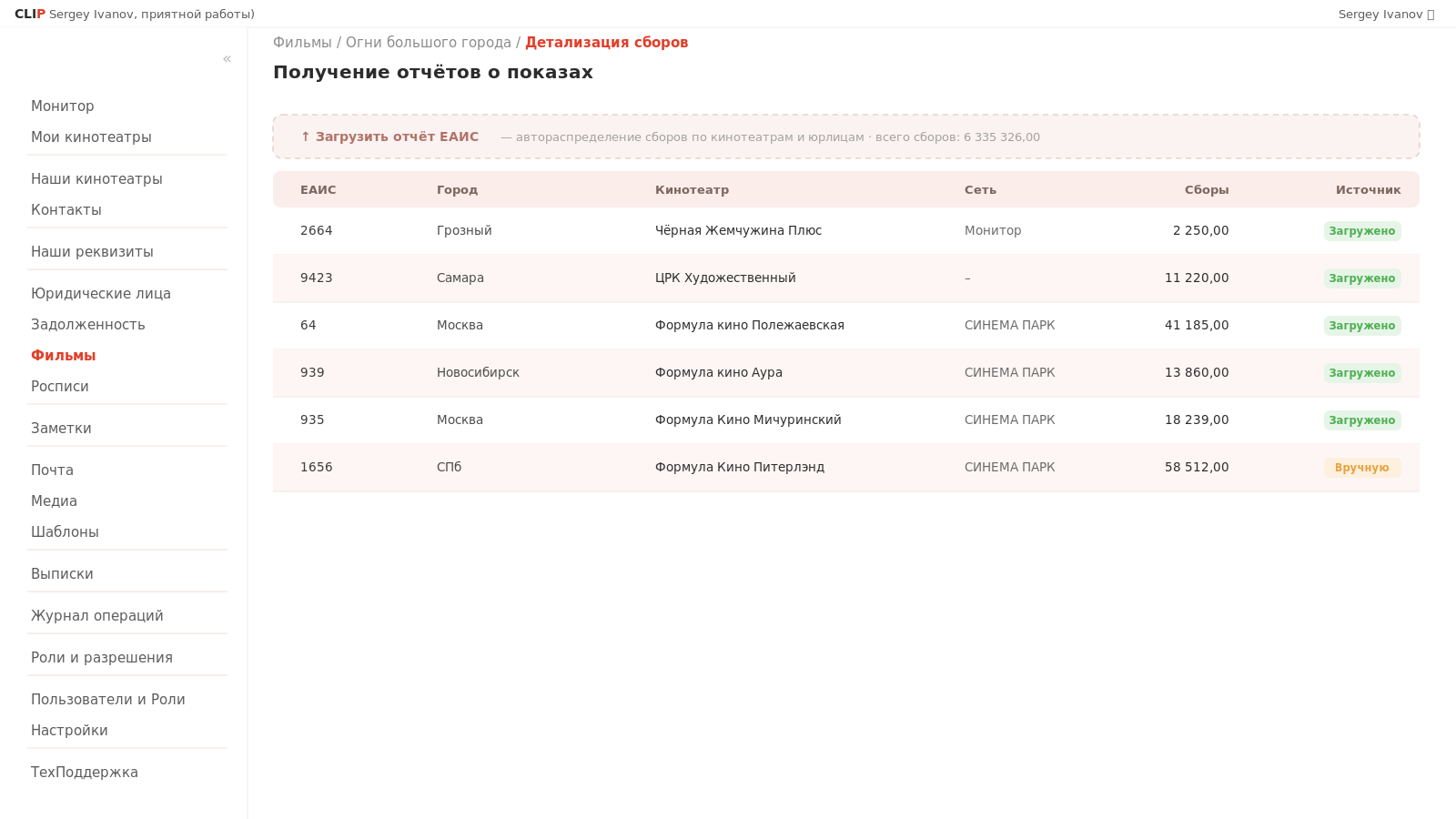 CLIP Sergey Ivanov, приятной работы)

Sergey Ivanov

«

Монитор
Мои кинотеатры

Наши кинотеатры
Контакты

Наши реквизиты

Юридические лица
Задолженность
Фильмы
Росписи

Заметки

Почта
Медиа
Шаблоны

Выписки

Журнал операций

Роли и разрешения

Пользователи и Роли
Настройки

ТехПоддержка

Фильмы / Огни большого города / Детализация сборов

Получение отчётов о показах

↑ Загрузить отчёт ЕАИС — автораспределение сборов по кинотеатрам и юрлицам · всего сборов: 6 335 326,00

| ЕАИС | Город | Кинотеатр | Сеть | Сборы | Источник |
|---|---|---|---|---|---|
| 2664 | Грозный | Чёрная Жемчужина Плюс | Монитор | 2 250,00 | Загружено |
| 9423 | Самара | ЦРК Художественный | – | 11 220,00 | Загружено |
| 64 | Москва | Формула кино Полежаевская | СИНЕМА ПАРК | 41 185,00 | Загружено |
| 939 | Новосибирск | Формула кино Аура | СИНЕМА ПАРК | 13 860,00 | Загружено |
| 935 | Москва | Формула Кино Мичуринский | СИНЕМА ПАРК | 18 239,00 | Загружено |
| 1656 | СПб | Формула Кино Питерлэнд | СИНЕМА ПАРК | 58 512,00 | Вручную |